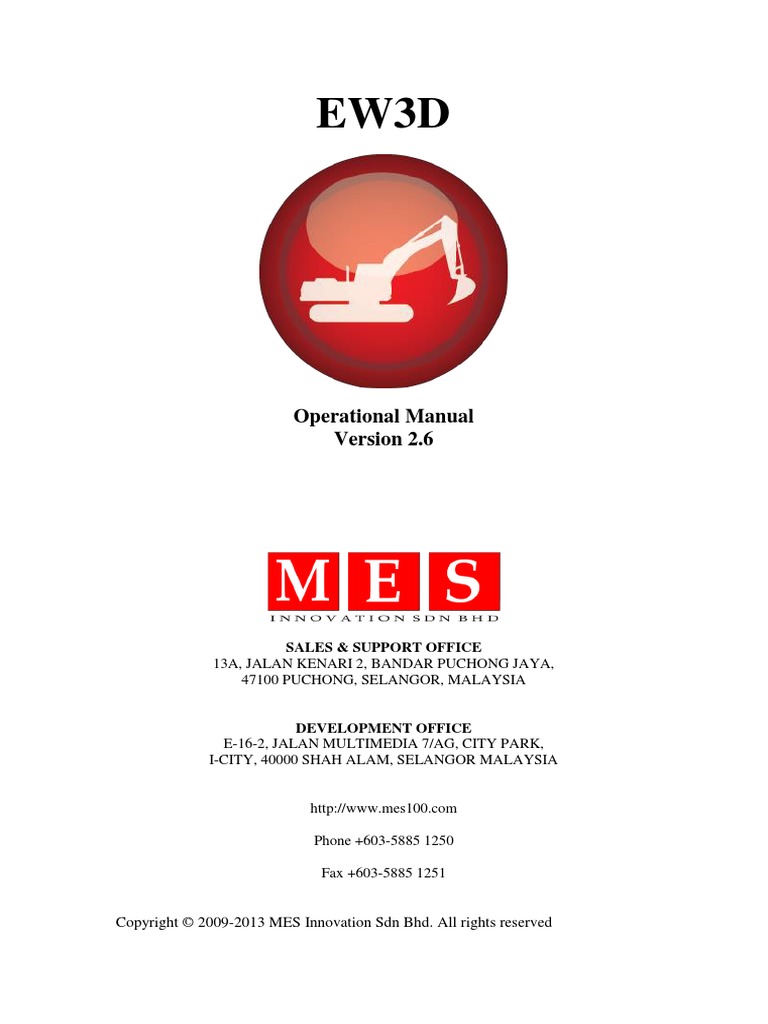 EW3D

Operational Manual
Version 2.6

MES
INNOVATION SDN BHD

SALES & SUPPORT OFFICE
13A, JALAN KENARI 2, BANDAR PUCHONG JAYA,
47100 PUCHONG, SELANGOR, MALAYSIA

DEVELOPMENT OFFICE
E-16-2, JALAN MULTIMEDIA 7/AG, CITY PARK,
I-CITY, 40000 SHAH ALAM, SELANGOR MALAYSIA

http://www.mes100.com

Phone +603-5885 1250

Fax +603-5885 1251

Copyright © 2009-2013 MES Innovation Sdn Bhd. All rights reserved